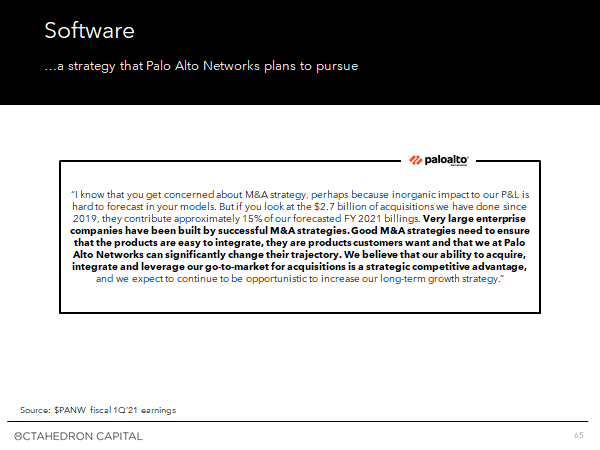 Software

…a strategy that Palo Alto Networks plans to pursue

paloalto

"I know that you get concerned about M&A strategy, perhaps because inorganic impact to our P&L is hard to forecast in your models. But if you look at the $2.7 billion of acquisitions we have done since 2019, they contribute approximately 15% of our forecasted FY 2021 billings. Very large enterprise companies have been built by successful M&A strategies. Good M&A strategies need to ensure that the products are easy to integrate, they are products customers want and that we at Palo Alto Networks can significantly change their trajectory. We believe that our ability to acquire, integrate and leverage our go-to-market for acquisitions is a strategic competitive advantage, and we expect to continue to be opportunistic to increase our long-term growth strategy."

Source: $PANW fiscal 1Q'21 earnings

OCTAHEDRON CAPITAL

65